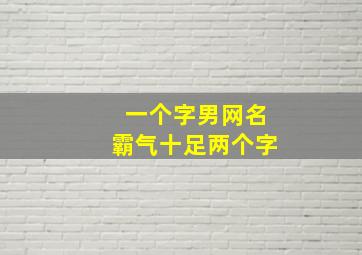 一个字男网名
霸气十足两个字